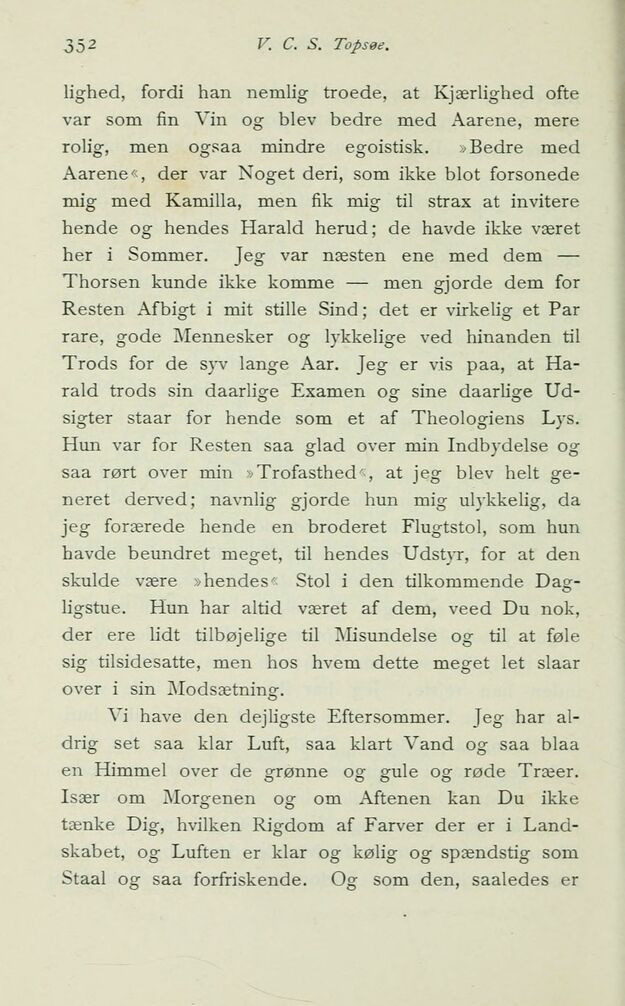 352 V. C. S. Topsøe.

lighed, fordi han nemlig troede, at Kjærlighed ofte var som fin Vin og blev bedre med Aarene, mere rolig, men ogsaa mindre egoistisk. »Bedre med Aarene«, der var Noget deri, som ikke blot forsonede mig med Kamilla, men fik mig til strax at invitere hende og hendes Harald herud; de havde ikke været her i Sommer. Jeg var næsten ene med dem — Thorsen kunde ikke komme — men gjorde dem for Resten Afbigt i mit stille Sind; det er virkelig et Par rare, gode Mennesker og lykkelige ved hinanden til Trods for de syv lange Aar. Jeg er vis paa, at Harald trods sin daarlige Examen og sine daarlige Udsigter staar for hende som et af Theologiens Lys. Hun var for Resten saa glad over min Indbydelse og saa rørt over min »Trofasthed«, at jeg blev helt generet derved; navnlig gjorde hun mig ulykkelig, da jeg forærede hende en broderet Flugtstol, som hun havde beundret meget, til hendes Udstyr, for at den skulde være »hendes« Stol i den tilkommende Dagligstue. Hun har altid været af dem, veed Du nok, der ere lidt tilbøjelige til Misundelse og til at føle sig tilsidesatte, men hos hvem dette meget let slaar over i sin Modsætning.

Vi have den dejligste Eftersommer. Jeg har aldrig set saa klar Luft, saa klart Vand og saa blaa en Himmel over de grønne og gule og røde Træer. Især om Morgenen og om Aftenen kan Du ikke tænke Dig, hvilken Rigdom af Farver der er i Landskabet, og Luften er klar og kølig og spændstig som Staal og saa forfriskende. Og som den, saaledes er